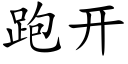 跑开